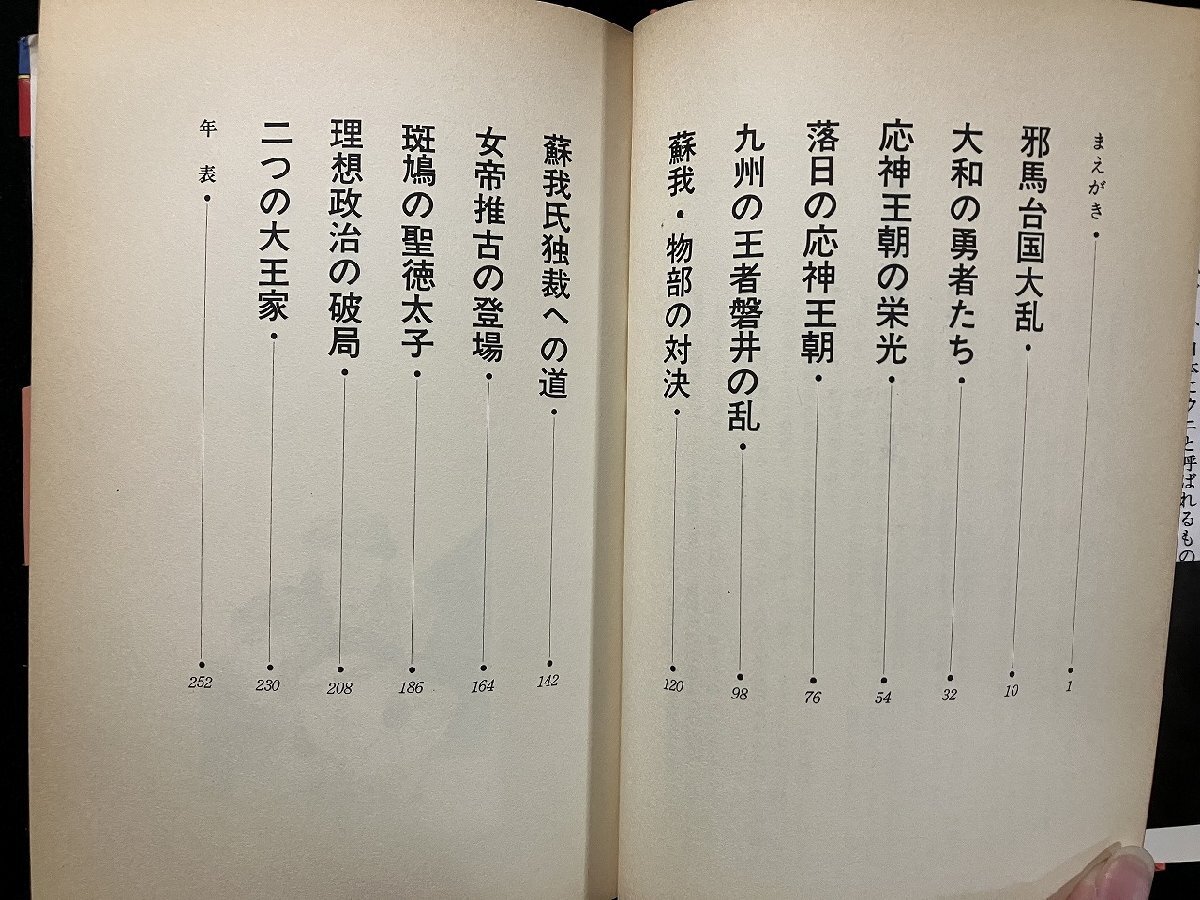 まえがき 1
邪馬台国大乱 10
大和の勇者たち 32
応神王朝の栄光 54
落日の応神王朝 76
九州の王者磐井の乱 98
蘇我・物部の対決 120

蘇我氏独裁への道 142
女帝推古の登場 164
斑鳩の聖徳太子 186
理想政治の破局 208
二つの大王家 230
年表 252

と呼ばれるもの